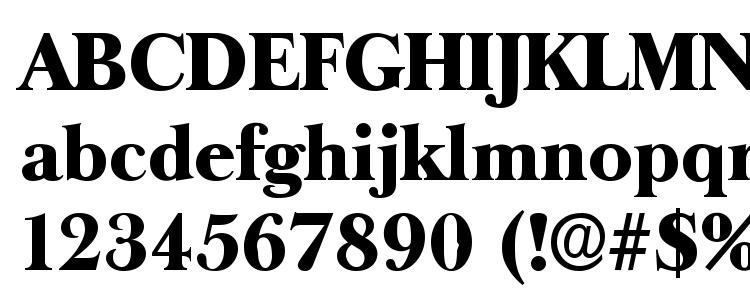 ABCDEFGHIJKLMN
abcdefghijklmnopq
1234567890 (!@#$%